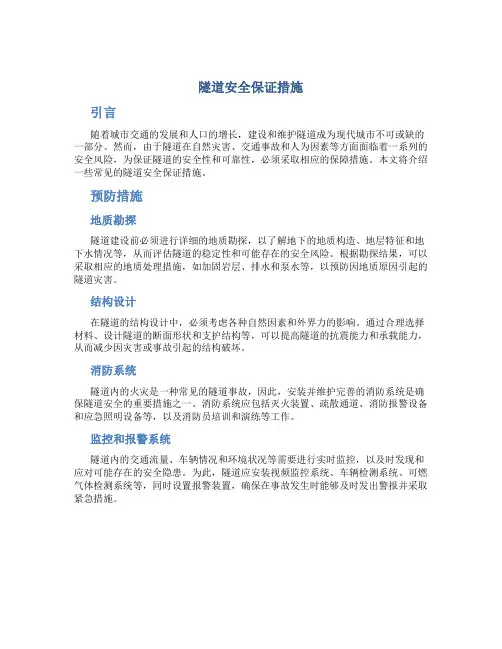 隧道安全保证措施

引言

随着城市交通的发展和人口的增长，建设和维护隧道成为现代城市不可或缺的一部分。然而，由于隧道在自然灾害、交通事故和人为因素等方面面临着一系列的安全风险，为保证隧道的安全性和可靠性，必须采取相应的保障措施。本文将介绍一些常见的隧道安全保证措施。

预防措施

地质勘探

隧道建设前必须进行详细的地质勘探，以了解地下的地质构造、地层特征和地下水情况等，从而评估隧道的稳定性和可能存在的安全风险。根据勘探结果，可以采取相应的地质处理措施，如加固岩层、排水和泵水等，以预防因地质原因引起的隧道灾害。

结构设计

在隧道的结构设计中，必须考虑各种自然因素和外界力的影响。通过合理选择材料、设计隧道的断面形状和支护结构等，可以提高隧道的抗震能力和承载能力，从而减少因灾害或事故引起的结构破坏。

消防系统

隧道内的火灾是一种常见的隧道事故，因此，安装并维护完善的消防系统是确保隧道安全的重要措施之一。消防系统应包括灭火装置、疏散通道、消防报警设备和应急照明设备等，以及消防员培训和演练等工作。

监控和报警系统

隧道内的交通流量、车辆情况和环境状况等需要进行实时监控，以及时发现和应对可能存在的安全隐患。为此，隧道应安装视频监控系统、车辆检测系统、可燃气体检测系统等，同时设置报警装置，确保在事故发生时能够及时发出警报并采取紧急措施。